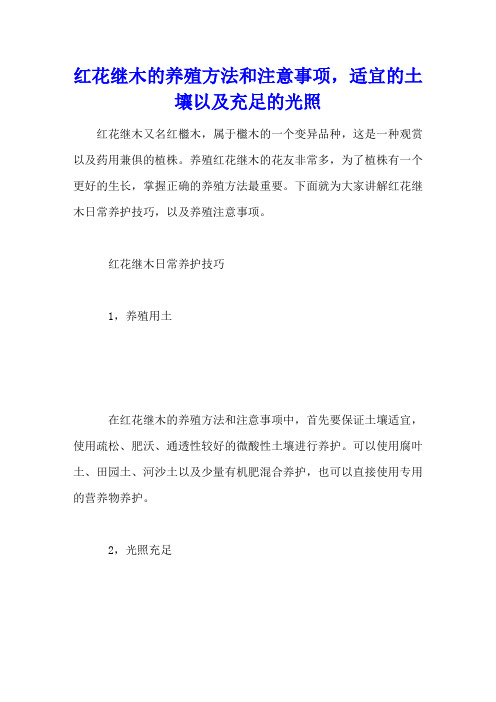 红花继木的养殖方法和注意事项，适宜的土壤以及充足的光照

红花继木又名红檵木，属于檵木的一个变异品种，这是一种观赏以及药用兼俱的植株。养殖红花继木的花友非常多，为了植株有一个更好的生长，掌握正确的养殖方法最重要。下面就为大家讲解红花继木日常养护技巧，以及养殖注意事项。

红花继木日常养护技巧

1，养殖用土

在红花继木的养殖方法和注意事项中，首先要保证土壤适宜，使用疏松、肥沃、通透性较好的微酸性土壤进行养护。可以使用腐叶土、田园土、河沙土以及少量有机肥混合养护，也可以直接使用专用的营养物养护。

2，光照充足